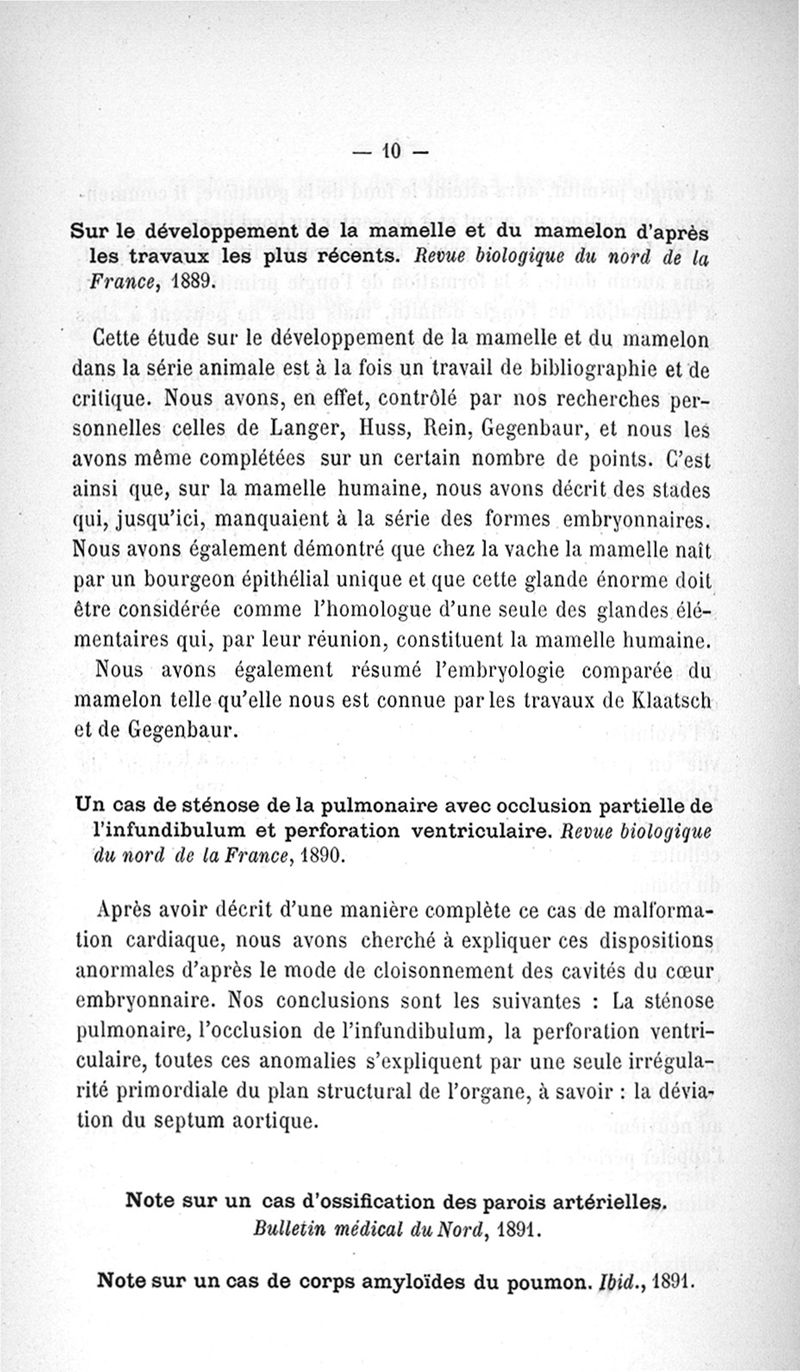 — 10 —

Sur le développement de la mamelle et du mamelon d'après les travaux les plus récents. Revue biologique du nord de la France, 1889.

Cette étude sur le développement de la mamelle et du mamelon dans la série animale est à la fois un travail de bibliographie et de critique. Nous avons, en effet, contrôlé par nos recherches personnelles celles de Langer, Huss, Rein, Gegenbaur, et nous les avons même complétées sur un certain nombre de points. C'est ainsi que, sur la mamelle humaine, nous avons décrit des stades qui, jusqu'ici, manquaient à la série des formes embryonnaires. Nous avons également démontré que chez la vache la mamelle naît par un bourgeon épithélial unique et que cette glande énorme doit être considérée comme l'homologue d'une seule des glandes élémentaires qui, par leur réunion, constituent la mamelle humaine.

Nous avons également résumé l'embryologie comparée du mamelon telle qu'elle nous est connue par les travaux de Klaatsch et de Gegenbaur.

Un cas de sténose de la pulmonaire avec occlusion partielle de l'infundibulum et perforation ventriculaire. Revue biologique du nord de la France, 1890.

Après avoir décrit d'une manière complète ce cas de malformation cardiaque, nous avons cherché à expliquer ces dispositions anormales d'après le mode de cloisonnement des cavités du cœur embryonnaire. Nos conclusions sont les suivantes : La sténose pulmonaire, l'occlusion de l'infundibulum, la perforation ventriculaire, toutes ces anomalies s'expliquent par une seule irrégularité primordiale du plan structural de l'organe, à savoir : la déviation du septum aortique.

Note sur un cas d'ossification des parois artérielles. Bulletin médical du Nord, 1891.

Note sur un cas de corps amyloïdes du poumon. Ibid., 1891.